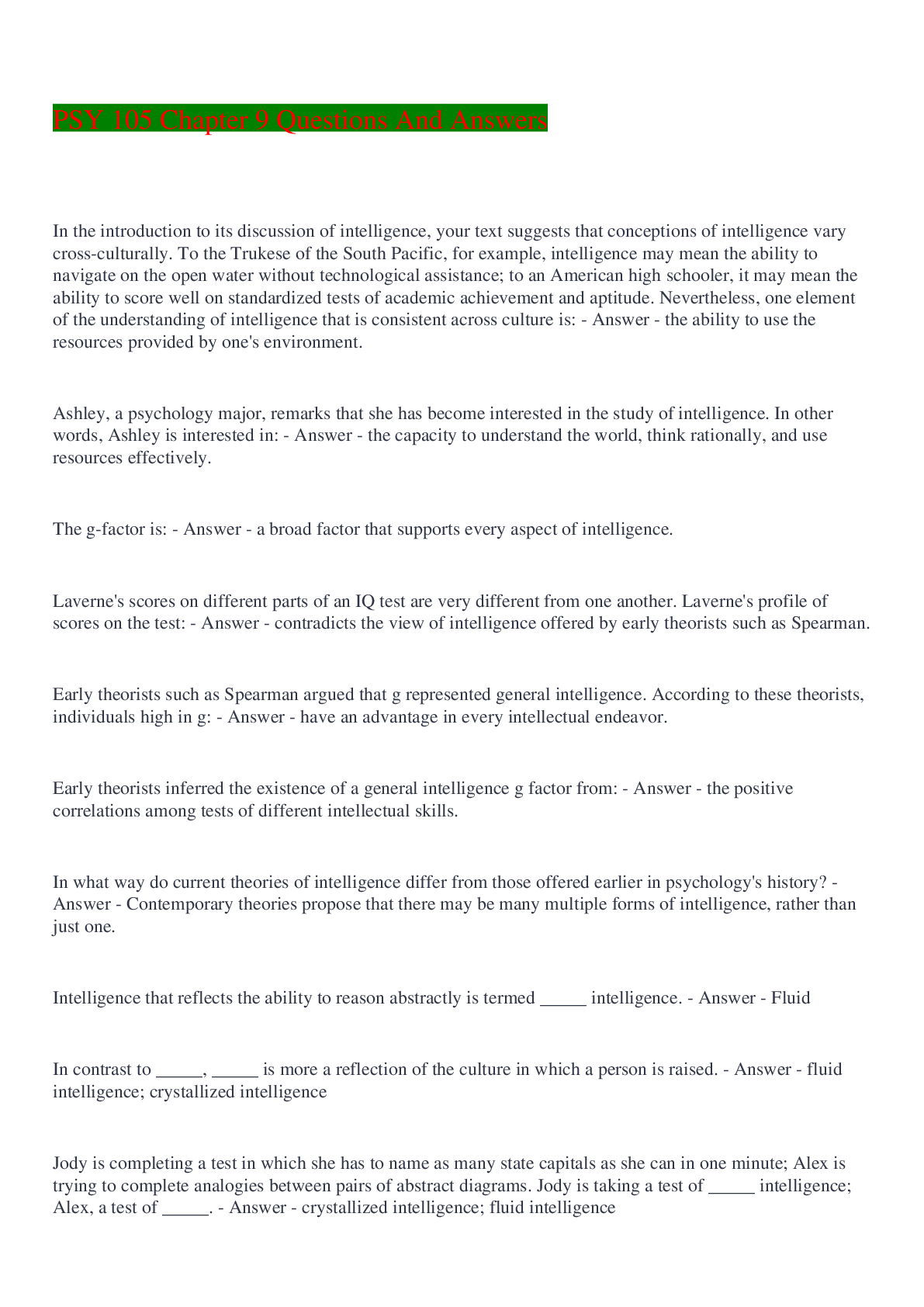 PSY 105 Chapter 9 Questions And Answers

In the introduction to its discussion of intelligence, your text suggests that conceptions of intelligence vary cross-culturally. To the Trukese of the South Pacific, for example, intelligence may mean the ability to navigate on the open water without technological assistance; to an American high schooler, it may mean the ability to score well on standardized tests of academic achievement and aptitude. Nevertheless, one element of the understanding of intelligence that is consistent across culture is: - Answer - the ability to use the resources provided by one's environment.

Ashley, a psychology major, remarks that she has become interested in the study of intelligence. In other words, Ashley is interested in: - Answer - the capacity to understand the world, think rationally, and use resources effectively.

The g-factor is: - Answer - a broad factor that supports every aspect of intelligence.

Laverne's scores on different parts of an IQ test are very different from one another. Laverne's profile of scores on the test: - Answer - contradicts the view of intelligence offered by early theorists such as Spearman.

Early theorists such as Spearman argued that g represented general intelligence. According to these theorists, individuals high in g: - Answer - have an advantage in every intellectual endeavor.

Early theorists inferred the existence of a general intelligence g factor from: - Answer - the positive correlations among tests of different intellectual skills.

In what way do current theories of intelligence differ from those offered earlier in psychology's history? - Answer - Contemporary theories propose that there may be many multiple forms of intelligence, rather than just one.

Intelligence that reflects the ability to reason abstractly is termed _____ intelligence. - Answer - Fluid

In contrast to _____, _____ is more a reflection of the culture in which a person is raised. - Answer - fluid intelligence; crystallized intelligence

Jody is completing a test in which she has to name as many state capitals as she can in one minute; Alex is trying to complete analogies between pairs of abstract diagrams. Jody is taking a test of _____ intelligence; Alex, a test of _____. - Answer - crystallized intelligence; fluid intelligence